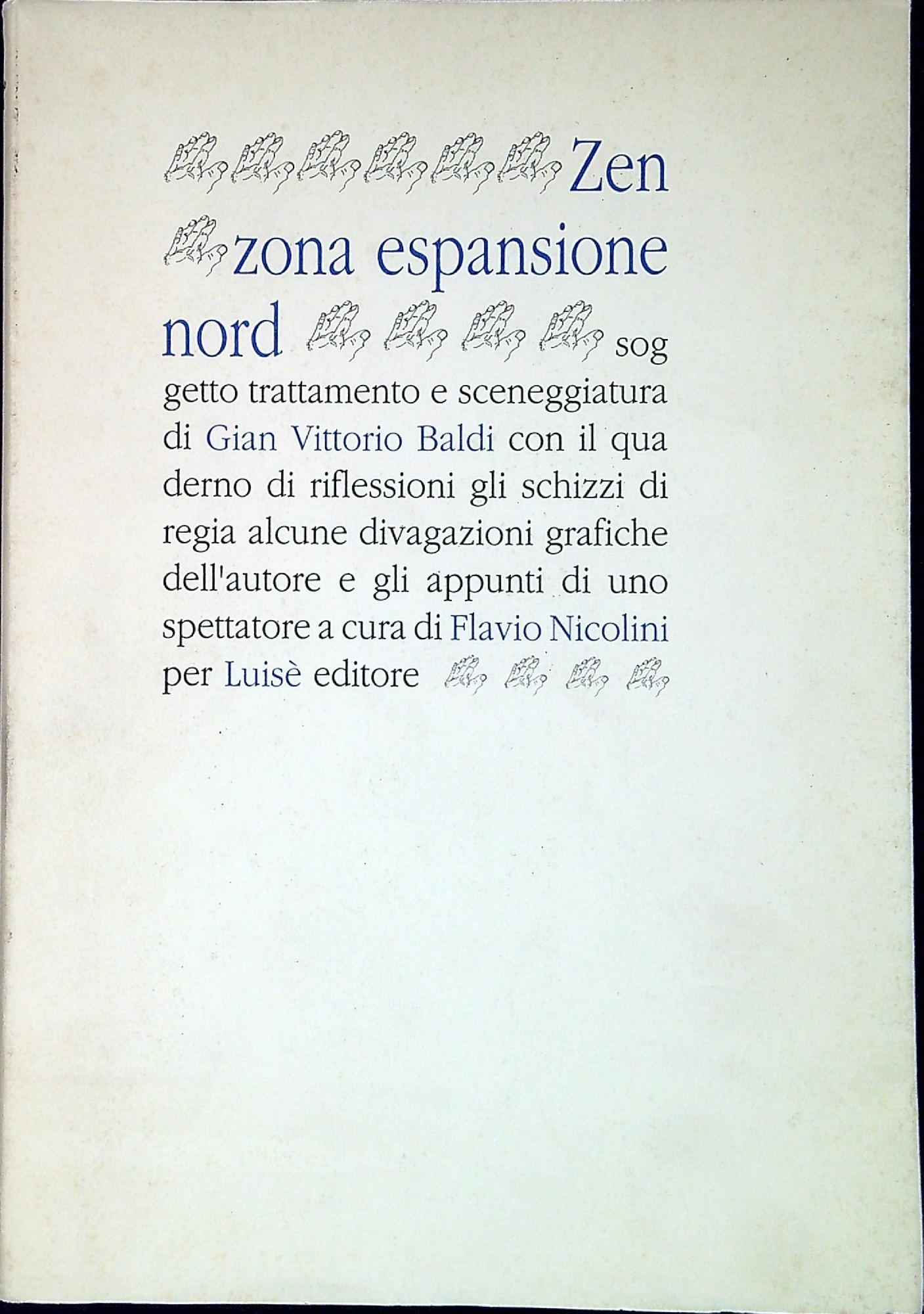 Zen zona espansione nord soggetto trattamento e sceneggiatura di Gian Vittorio Baldi con il quaderno di riflessioni gli schizzi di regia alcune divagazioni grafiche dell'autore e gli appunti di uno spettatore a cura di Flavio Nicolini per Luisè editore